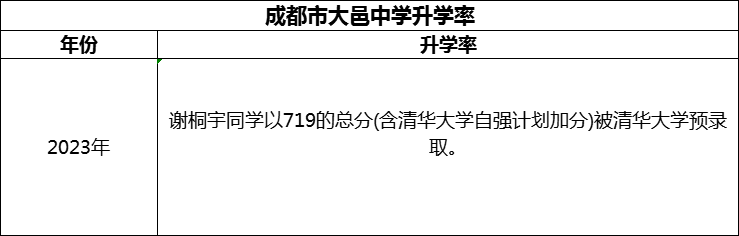 成都市大邑中学升学率

| 年份 | 升学率 |
|---|---|
| 2023年 | 谢桐宇同学以719的总分(含清华大学自强计划加分)被清华大学预录取。 |